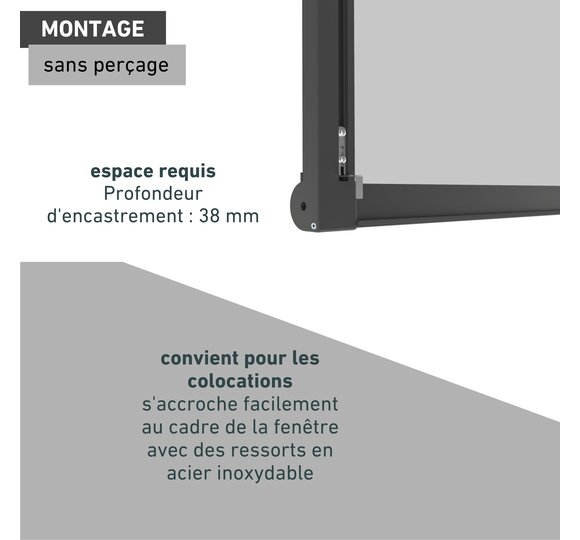 MONTAGE

sans perçage

espace requis
Profondeur
d'encastrement : 38 mm

convient pour les colocations
s'accroche facilement au cadre de la fenêtre avec des ressorts en acier inoxydable